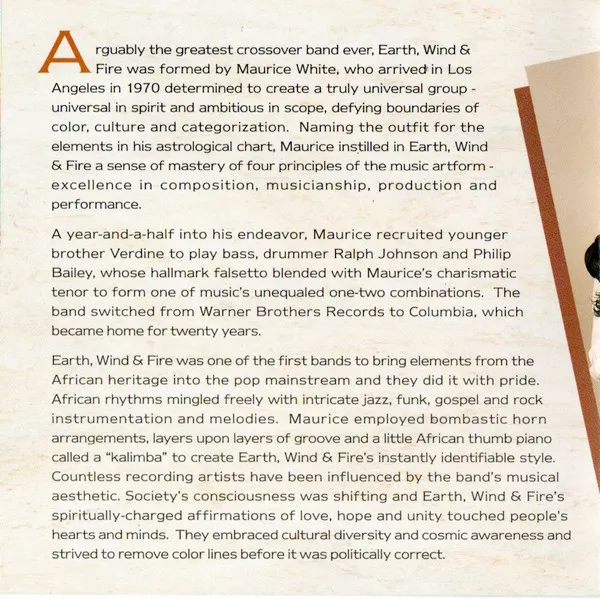 Arguably the greatest crossover band ever, Earth, Wind & Fire was formed by Maurice White, who arrived in Los Angeles in 1970 determined to create a truly universal group - universal in spirit and ambitious in scope, defying boundaries of color, culture and categorization. Naming the outfit for the elements in his astrological chart, Maurice instilled in Earth, Wind & Fire a sense of mastery of four principles of the music artform - excellence in composition, musicianship, production and performance.

A year-and-a-half into his endeavor, Maurice recruited younger brother Verdine to play bass, drummer Ralph Johnson and Philip Bailey, whose hallmark falsetto blended with Maurice's charismatic tenor to form one of music's unequaled one-two combinations. The band switched from Warner Brothers Records to Columbia, which became home for twenty years.

Earth, Wind & Fire was one of the first bands to bring elements from the African heritage into the pop mainstream and they did it with pride. African rhythms mingled freely with intricate jazz, funk, gospel and rock instrumentation and melodies. Maurice employed bombastic horn arrangements, layers upon layers of groove and a little African thumb piano called a "kalimba" to create Earth, Wind & Fire's instantly identifiable style. Countless recording artists have been influenced by the band's musical aesthetic. Society's consciousness was shifting and Earth, Wind & Fire's spiritually-charged affirmations of love, hope and unity touched people's hearts and minds. They embraced cultural diversity and cosmic awareness and strived to remove color lines before it was politically correct.